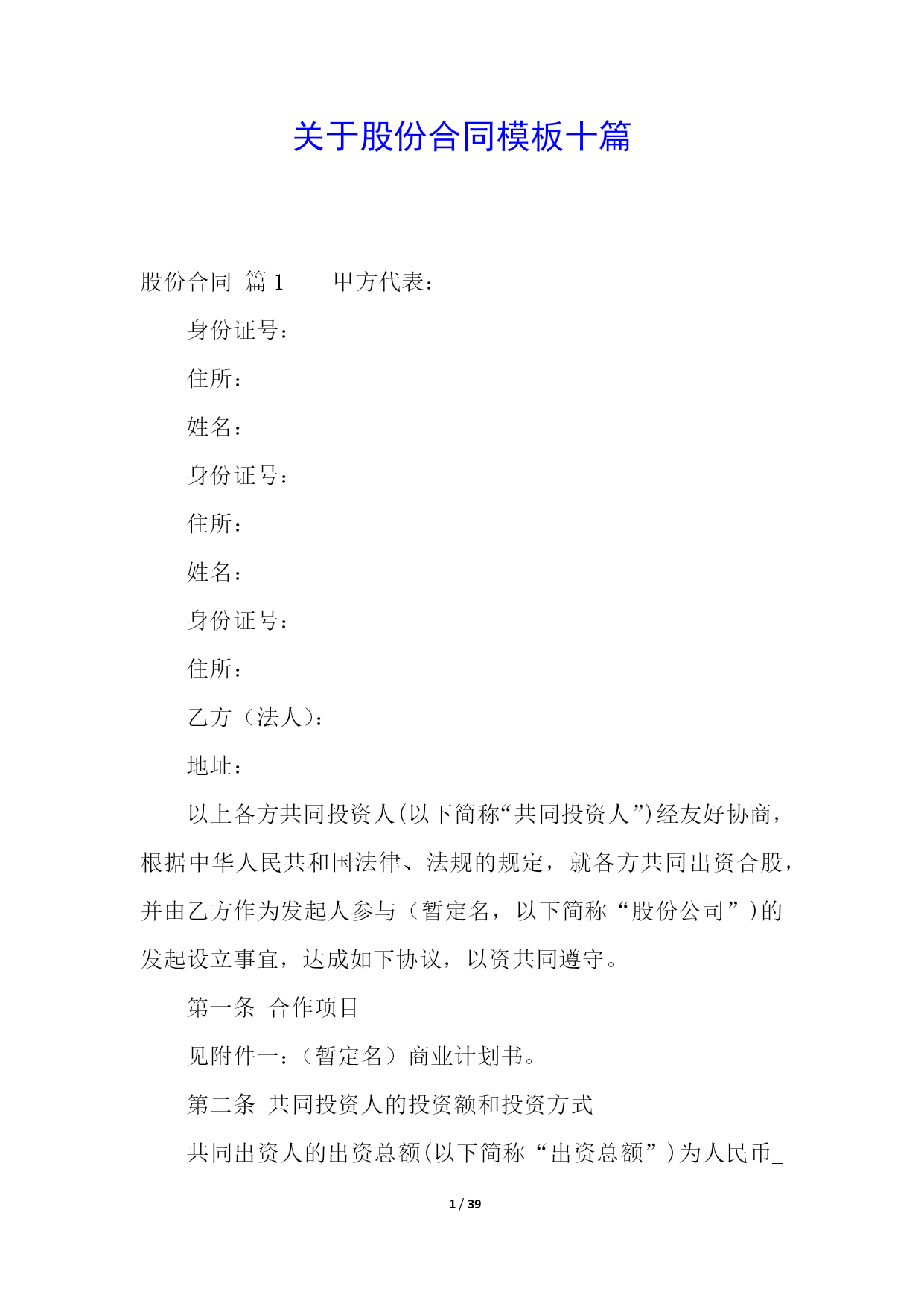 关于股份合同模板十篇

股份合同 篇1　　甲方代表：

身份证号：

住所：

姓名：

身份证号：

住所：

姓名：

身份证号：

住所：

乙方（法人）：

地址：

以上各方共同投资人(以下简称“共同投资人”)经友好协商，根据中华人民共和国法律、法规的规定，就各方共同出资合股，并由乙方作为发起人参与（暂定名，以下简称“股份公司”)的发起设立事宜，达成如下协议，以资共同遵守。

第一条 合作项目

见附件一：（暂定名）商业计划书。

第二条 共同投资人的投资额和投资方式

共同出资人的出资总额(以下简称“出资总额”)为人民币_

1 / 39